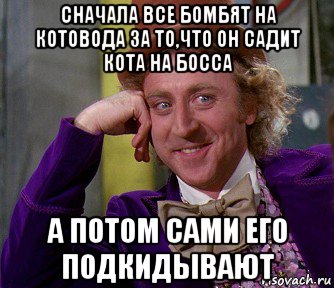 СНАЧАЛА ВСЕ БОМБЯТ НА КОТОВОДА ЗА ТО,ЧТО ОН САДИТ КОТА НА БОССА

А ПОТОМ САМИ ЕГО ПОДКИДЫВАЮТ

sovach.ru